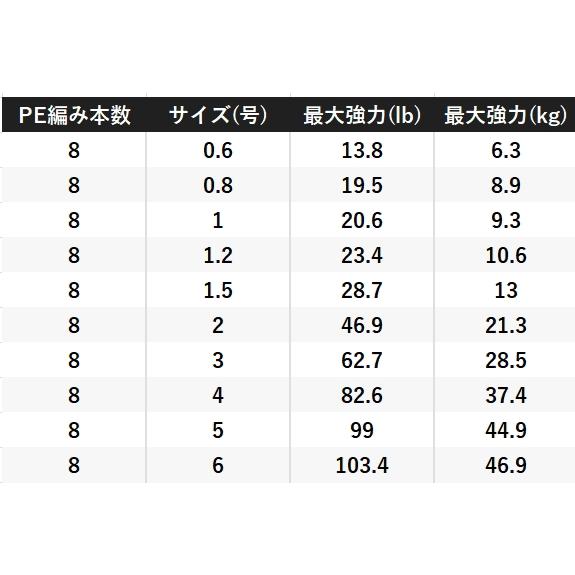 | PE編み本数 | サイズ(号) | 最大強力(lb) | 最大強力(kg) |
|---|---|---|---|
| 8 | 0.6 | 13.8 | 6.3 |
| 8 | 0.8 | 19.5 | 8.9 |
| 8 | 1 | 20.6 | 9.3 |
| 8 | 1.2 | 23.4 | 10.6 |
| 8 | 1.5 | 28.7 | 13 |
| 8 | 2 | 46.9 | 21.3 |
| 8 | 3 | 62.7 | 28.5 |
| 8 | 4 | 82.6 | 37.4 |
| 8 | 5 | 99 | 44.9 |
| 8 | 6 | 103.4 | 46.9 |